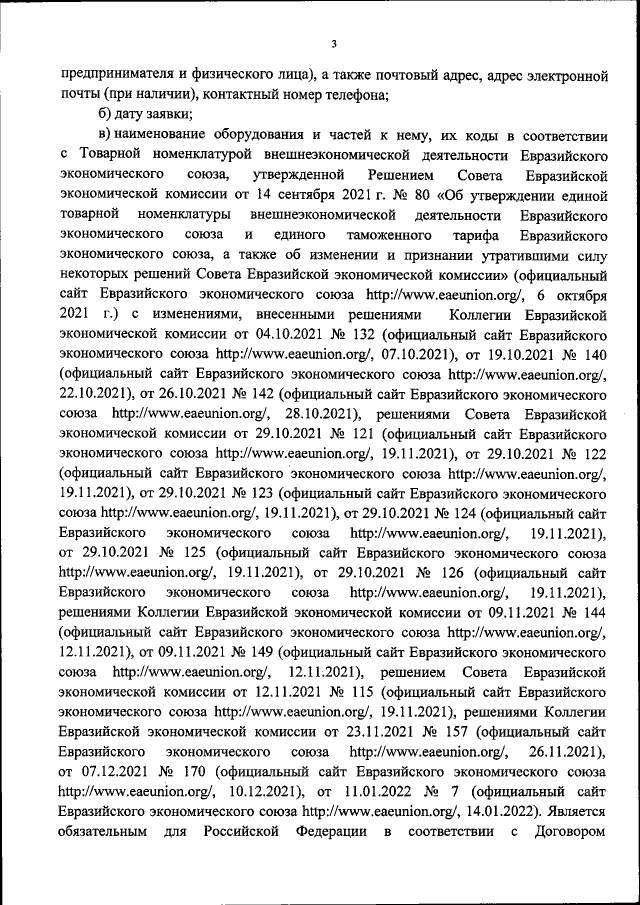 3

предпринимателя и физического лица), а также почтовый адрес, адрес электронной почты (при наличии), контактный номер телефона;

б) дату заявки;

в) наименование оборудования и частей к нему, их коды в соответствии с Товарной номенклатурой внешнеэкономической деятельности Евразийского экономического союза, утвержденной Решением Совета Евразийской экономической комиссии от 14 сентября 2021 г. № 80 «Об утверждении единой товарной номенклатуры внешнеэкономической деятельности Евразийского экономического союза и единого таможенного тарифа Евразийского экономического союза, а также об изменении и признании утратившими силу некоторых решений Совета Евразийской экономической комиссии» (официальный сайт Евразийского экономического союза http://www.eaeunion.org/, 6 октября 2021 г.) с изменениями, внесенными решениями Коллегии Евразийской экономической комиссии от 04.10.2021 № 132 (официальный сайт Евразийского экономического союза http://www.eaeunion.org/, 07.10.2021), от 19.10.2021 № 140 (официальный сайт Евразийского экономического союза http://www.eaeunion.org/, 22.10.2021), от 26.10.2021 № 142 (официальный сайт Евразийского экономического союза http://www.eaeunion.org/, 28.10.2021), решениями Совета Евразийской экономической комиссии от 29.10.2021 № 121 (официальный сайт Евразийского экономического союза http://www.eaeunion.org/, 19.11.2021), от 29.10.2021 № 122 (официальный сайт Евразийского экономического союза http://www.eaeunion.org/, 19.11.2021), от 29.10.2021 № 123 (официальный сайт Евразийского экономического союза http://www.eaeunion.org/, 19.11.2021), от 29.10.2021 № 124 (официальный сайт Евразийского экономического союза http://www.eaeunion.org/, 19.11.2021), от 29.10.2021 № 125 (официальный сайт Евразийского экономического союза http://www.eaeunion.org/, 19.11.2021), от 29.10.2021 № 126 (официальный сайт Евразийского экономического союза http://www.eaeunion.org/, 19.11.2021), решениями Коллегии Евразийской экономической комиссии от 09.11.2021 № 144 (официальный сайт Евразийского экономического союза http://www.eaeunion.org/, 12.11.2021), от 09.11.2021 № 149 (официальный сайт Евразийского экономического союза http://www.eaeunion.org/, 12.11.2021), решением Совета Евразийской экономической комиссии от 12.11.2021 № 115 (официальный сайт Евразийского экономического союза http://www.eaeunion.org/, 19.11.2021), решениями Коллегии Евразийской экономической комиссии от 23.11.2021 № 157 (официальный сайт Евразийского экономического союза http://www.eaeunion.org/, 26.11.2021), от 07.12.2021 № 170 (официальный сайт Евразийского экономического союза http://www.eaeunion.org/, 10.12.2021), от 11.01.2022 № 7 (официальный сайт Евразийского экономического союза http://www.eaeunion.org/, 14.01.2022). Является обязательным для Российской Федерации в соответствии с Договором